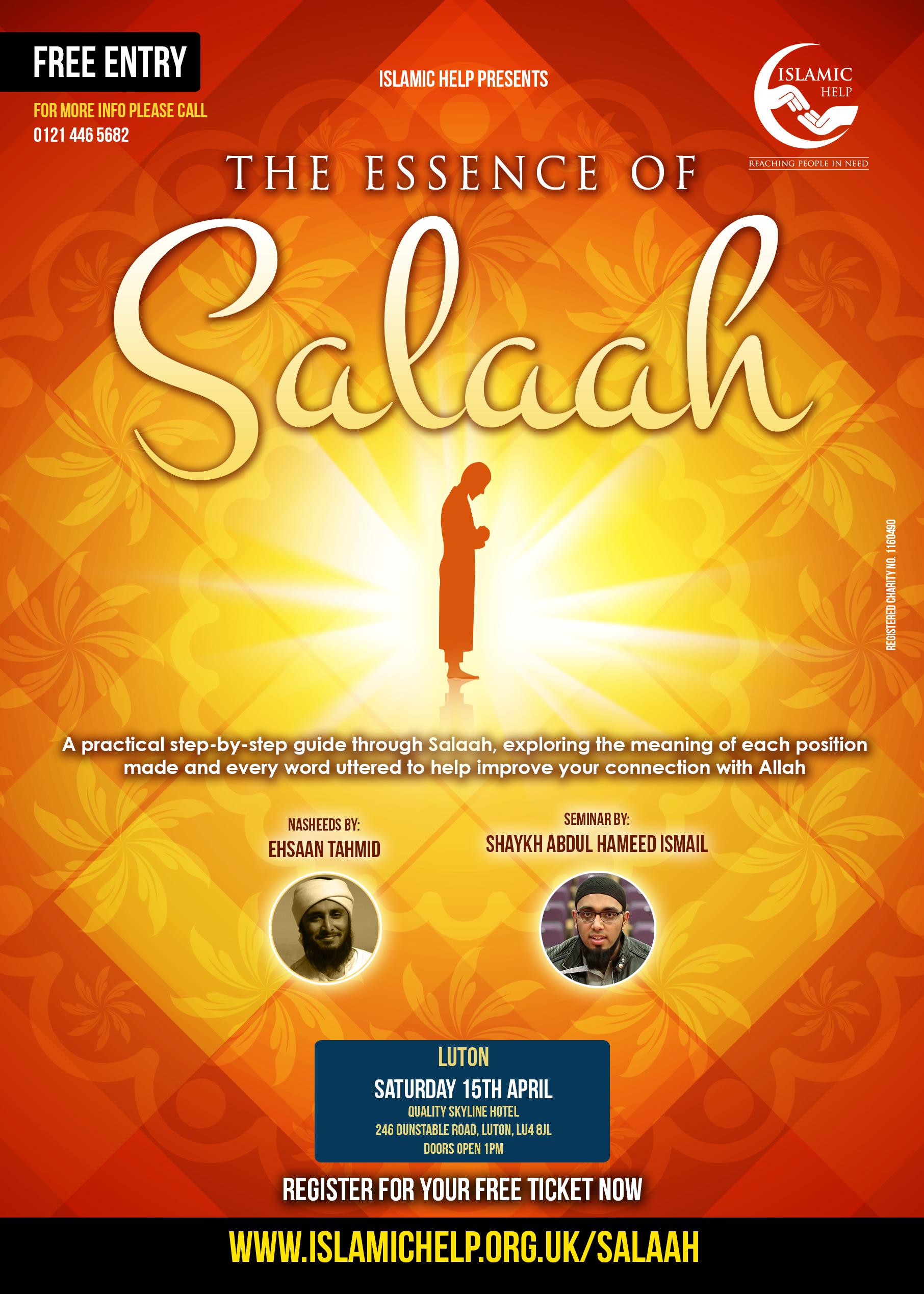 FREE ENTRY

FOR MORE INFO PLEASE CALL
0121 446 5682

ISLAMIC HELP PRESENTS

ISLAMIC
HELP
REACHING PEOPLE IN NEED

THE ESSENCE OF

Salaah

REGISTERED CHARITY NO. 1160490

A practical step-by-step guide through Salaah, exploring the meaning of each position made and every word uttered to help improve your connection with Allah

NASHEEDS BY:
EHSAAN TAHMID

SEMINAR BY:
SHAYKH ABDUL HAMEED ISMAIL

LUTON
SATURDAY 15TH APRIL
QUALITY SKYLINE HOTEL
246 DUNSTABLE ROAD, LUTON, LU4 8JL
DOORS OPEN 1PM

REGISTER FOR YOUR FREE TICKET NOW

WWW.ISLAMICHELP.ORG.UK/SALAAH